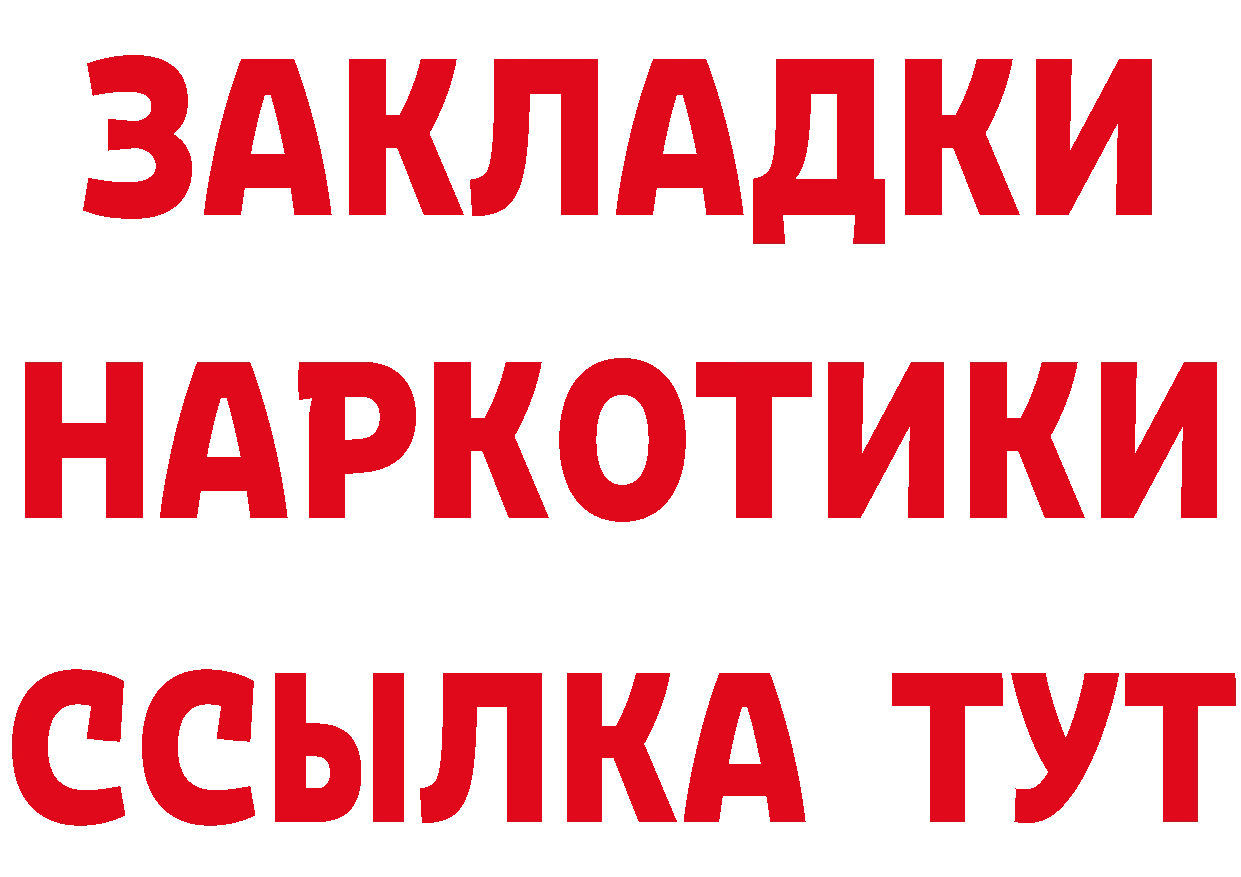 ЗАКЛАДКИ
НАРКОТИКИ
ССЫЛКА ТУТ